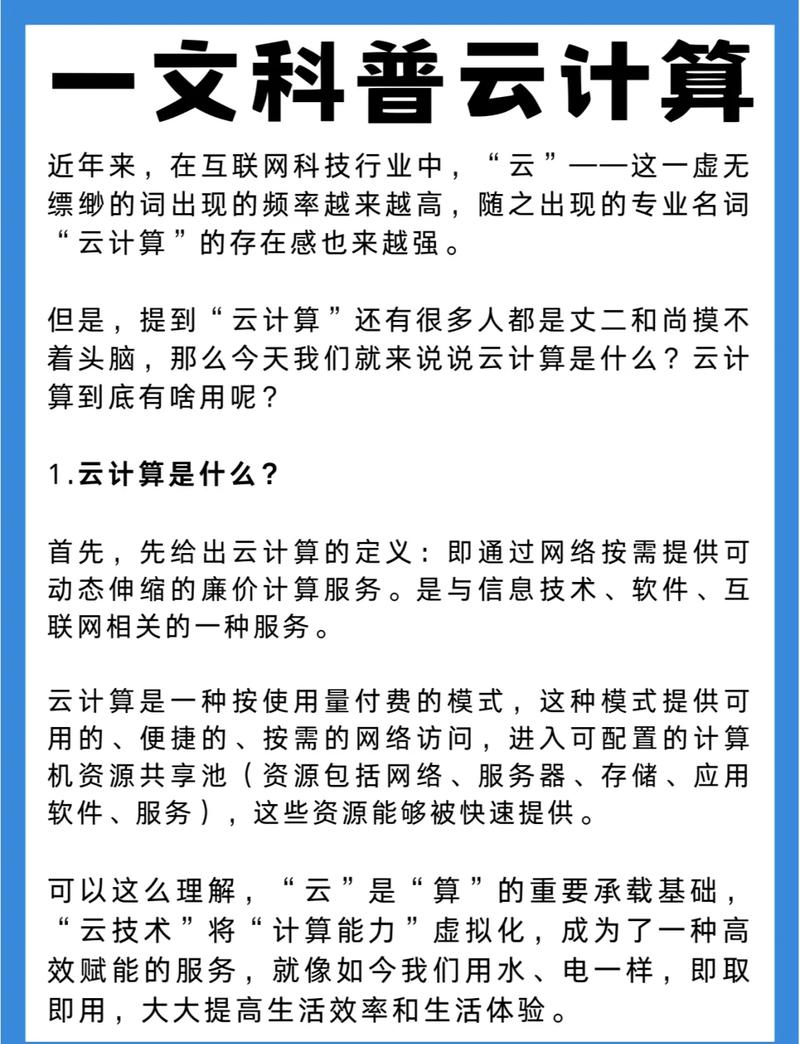 一文科普云计算

近年来，在互联网科技行业中，“云”——这一虚无缥缈的词出现的频率越来越高，随之出现的专业名词“云计算”的存在感也来越强。

但是，提到“云计算”还有很多人都是丈二和尚摸不着头脑，那么今天我们就来说说云计算是什么？云计算到底有啥用呢？

1.云计算是什么？

首先，先给出云计算的定义：即通过网络按需提供可动态伸缩的廉价计算服务。是与信息技术、软件、互联网相关的一种服务。

云计算是一种按使用量付费的模式，这种模式提供可用的、便捷的、按需的网络访问，进入可配置的计算机资源共享池（资源包括网络、服务器、存储、应用软件、服务），这些资源能够被快速提供。

可以这么理解，“云”是“算”的重要承载基础，“云技术”将“计算能力”虚拟化，成为了一种高效赋能的服务，就像如今我们用水、电一样，即取即用，大大提高生活效率和生活体验。